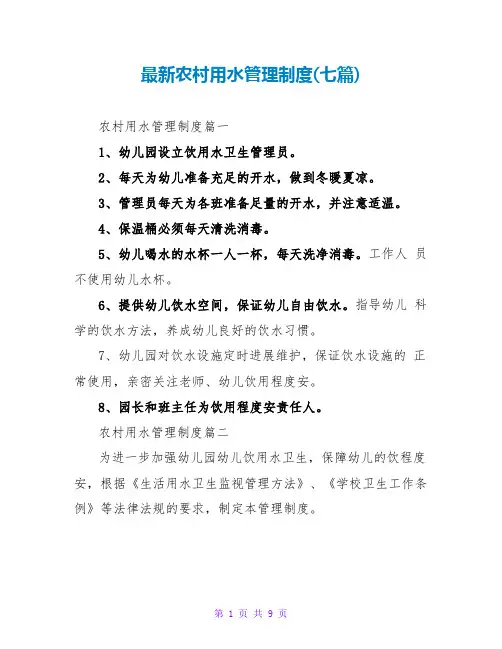 最新农村用水管理制度(七篇)

农村用水管理制度篇一

1、幼儿园设立饮用水卫生管理员。

2、每天为幼儿准备充足的开水，做到冬暖夏凉。

3、管理员每天为各班准备足量的开水，并注意适温。

4、保温桶必须每天清洗消毒。

5、幼儿喝水的水杯一人一杯，每天洗净消毒。工作人 员不使用幼儿水杯。

6、提供幼儿饮水空间，保证幼儿自由饮水。指导幼儿 科学的饮水方法，养成幼儿良好的饮水习惯。

7、幼儿园对饮水设施定时进展维护，保证饮水设施的 正常使用，亲密关注老师、幼儿饮用程度安。

8、园长和班主任为饮用程度安责任人。

农村用水管理制度篇二

为进一步加强幼儿园幼儿饮用水卫生，保障幼儿的饮程度安，根据《生活用水卫生监视管理方法》、《学校卫生工作条例》等法律法规的要求，制定本管理制度。

第 1 页 共 9 页